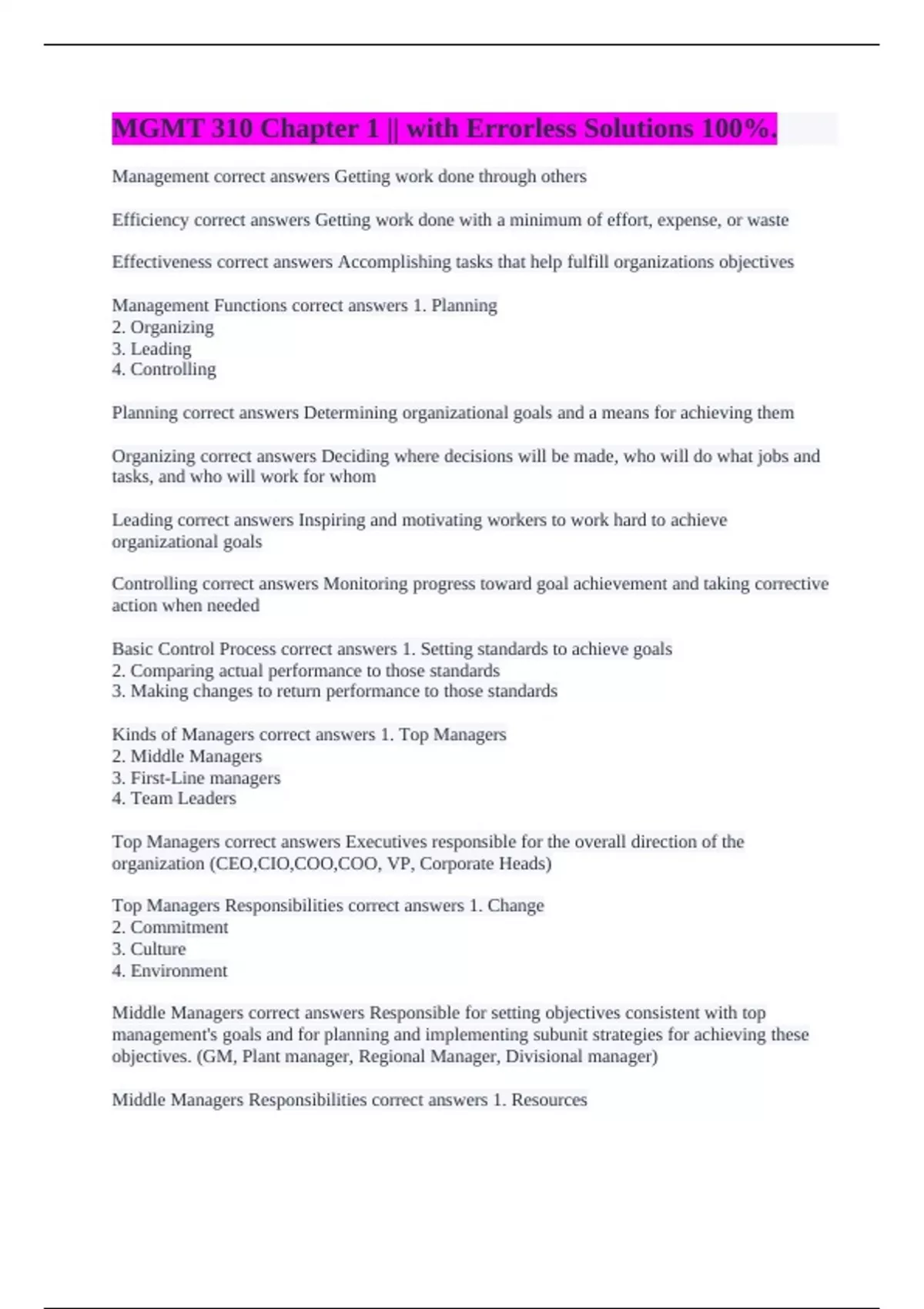 MGMT 310 Chapter 1 || with Errorless Solutions 100%.

Management correct answers Getting work done through others

Efficiency correct answers Getting work done with a minimum of effort, expense, or waste

Effectiveness correct answers Accomplishing tasks that help fulfill organizations objectives

Management Functions correct answers 1. Planning
2. Organizing
3. Leading
4. Controlling

Planning correct answers Determining organizational goals and a means for achieving them

Organizing correct answers Deciding where decisions will be made, who will do what jobs and tasks, and who will work for whom

Leading correct answers Inspiring and motivating workers to work hard to achieve organizational goals

Controlling correct answers Monitoring progress toward goal achievement and taking corrective action when needed

Basic Control Process correct answers 1. Setting standards to achieve goals
2. Comparing actual performance to those standards
3. Making changes to return performance to those standards

Kinds of Managers correct answers 1. Top Managers
2. Middle Managers
3. First-Line managers
4. Team Leaders

Top Managers correct answers Executives responsible for the overall direction of the organization (CEO,CIO,COO,COO, VP, Corporate Heads)

Top Managers Responsibilities correct answers 1. Change
2. Commitment
3. Culture
4. Environment

Middle Managers correct answers Responsible for setting objectives consistent with top management's goals and for planning and implementing subunit strategies for achieving these objectives. (GM, Plant manager, Regional Manager, Divisional manager)

Middle Managers Responsibilities correct answers 1. Resources